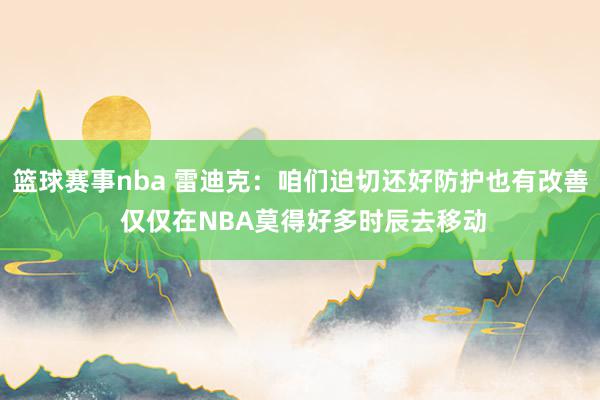 篮球赛事nba 雷迪克：咱们迫切还好防护也有改善 仅仅在NBA莫得好多时辰去移动